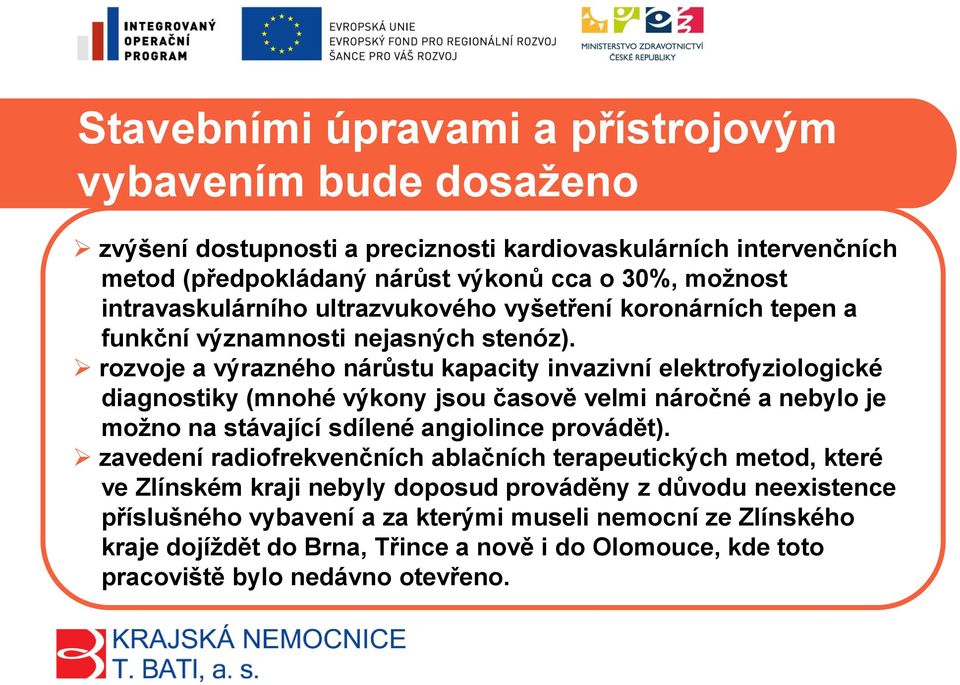 INTEGROVANÝ OPERAČNÍ PROGRAM

EVROPSKÁ UNIE
EVROPSKÝ FOND PRO REGIONÁLNÍ ROZVOJ
ŠANCE PRO VÁŠ ROZVOJ

MINISTERSTVO ZDRAVOTNICTVÍ ČESKÉ REPUBLIKY

Stavebními úpravami a přístrojovým vybavením bude dosaženo

➢ zvýšení dostupnosti a preciznosti kardiovaskulárních intervenčních metod (předpokládaný nárůst výkonů cca o 30%, možnost intravaskulárního ultrazvukového vyšetření koronárních tepen a funkční významnosti nejasných stenóz).
➢ rozvoje a výrazného nárůstu kapacity invazivní elektrofyziologické diagnostiky (mnohé výkony jsou časově velmi náročné a nebylo je možno na stávající sdílené angiolince provádět).
➢ zavedení radiofrekvenčních ablačních terapeutických metod, které ve Zlínském kraji nebyly doposud prováděny z důvodu neexistence příslušného vybavení a za kterými museli nemocní ze Zlínského kraje dojíždět do Brna, Třince a nově i do Olomouce, kde toto pracoviště bylo nedávno otevřeno.

KRAJSKÁ NEMOCNICE T. BATI, a. s.